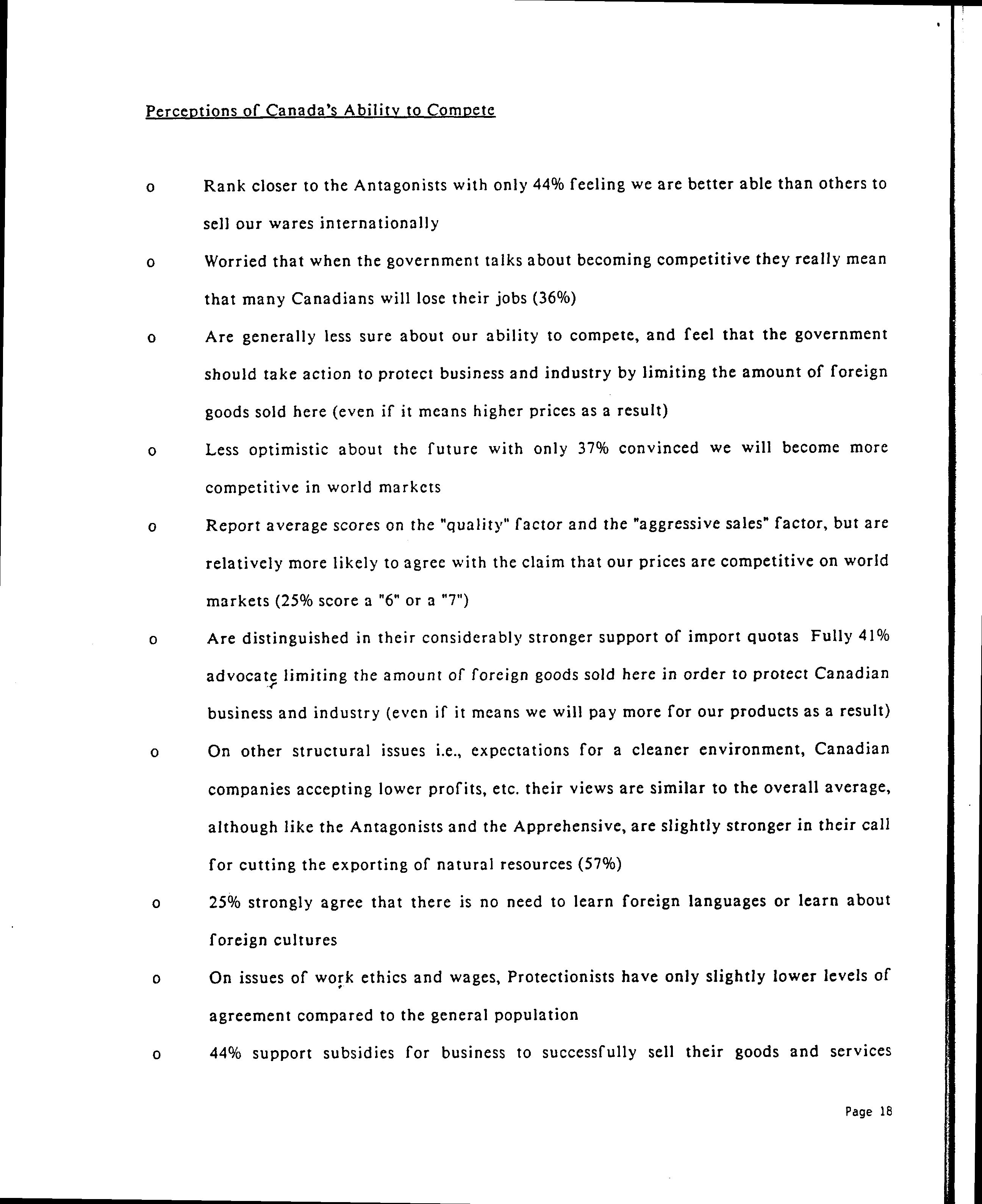 Perceptions of Canada's Ability to Compete

o Rank closer to the Antagonists with only 44% feeling we are better able than others to sell our wares internationally

o Worried that when the government talks about becoming competitive they really mean that many Canadians will lose their jobs (36%)

o Are generally less sure about our ability to compete, and feel that the government should take action to protect business and industry by limiting the amount of foreign goods sold here (even if it means higher prices as a result)

o Less optimistic about the future with only 37% convinced we will become more competitive in world markets

o Report average scores on the "quality" factor and the "aggressive sales" factor, but are relatively more likely to agree with the claim that our prices are competitive on world markets (25% score a "6" or a "7")

o Are distinguished in their considerably stronger support of import quotas Fully 41% advocate limiting the amount of foreign goods sold here in order to protect Canadian business and industry (even if it means we will pay more for our products as a result)

o On other structural issues i.e., expectations for a cleaner environment, Canadian companies accepting lower profits, etc. their views are similar to the overall average, although like the Antagonists and the Apprehensive, are slightly stronger in their call for cutting the exporting of natural resources (57%)

o 25% strongly agree that there is no need to learn foreign languages or learn about foreign cultures

o On issues of work ethics and wages, Protectionists have only slightly lower levels of agreement compared to the general population

o 44% support subsidies for business to successfully sell their goods and services

Page 18